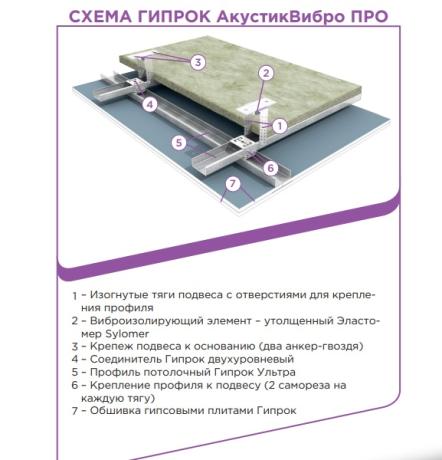 СХЕМА ГИПРОК АкустикВибро ПРО

3
2
4
1
5
6
7

1 – Изогнутые тяги подвеса с отверстиями для крепления профиля
2 – Виброизолирующий элемент – утолщенный Эластомер Sylomer
3 – Крепеж подвеса к основанию (два анкер-гвоздя)
4 – Соединитель Гипрок двухуровневый
5 – Профиль потолочный Гипрок Ультра
6 – Крепление профиля к подвесу (2 самореза на каждую тягу)
7 – Обшивка гипсовыми плитами Гипрок